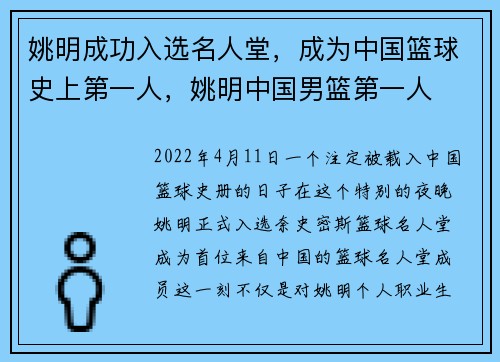 姚明成功入选名人堂，成为中国篮球史上第一人，姚明中国男篮第一人

2022年4月11日一个注定被载入中国篮球史册的日子在这个特别的夜晚姚明正式入选奈史密斯篮球名人堂成为首位来自中国的篮球名人堂成员这一刻不仅是对姚明个人职业生